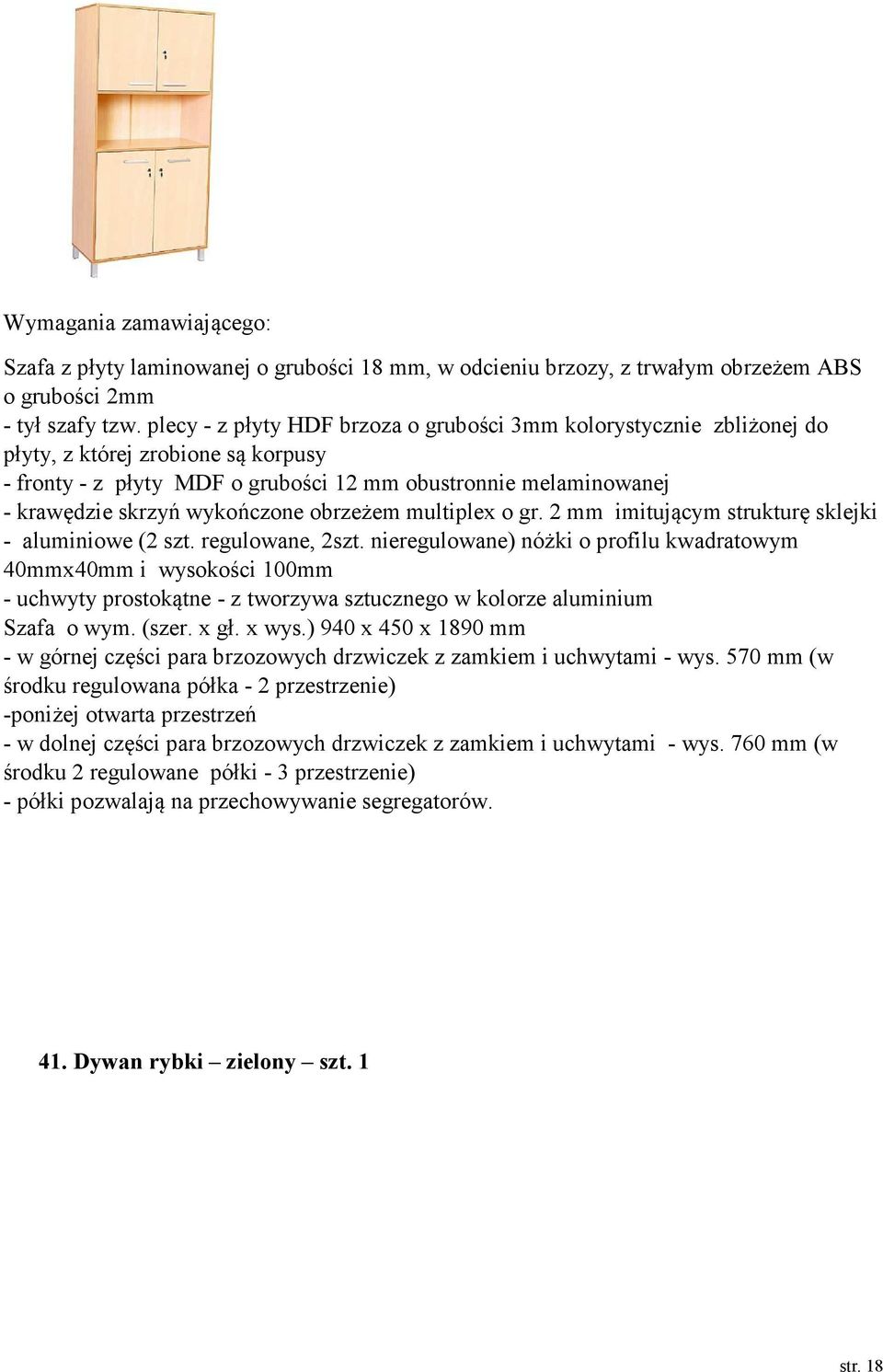 Wymagania zamawiającego:

Szafa z płyty laminowanej o grubości 18 mm, w odcieniu brzozy, z trwałym obrzeżem ABS o grubości 2mm
- tył szafy tzw. plecy - z płyty HDF brzoza o grubości 3mm kolorystycznie zbliżonej do płyty, z której zrobione są korpusy
- fronty - z płyty MDF o grubości 12 mm obustronnie melaminowanej
- krawędzie skrzyń wykończone obrzeżem multiplex o gr. 2 mm imitującym strukturę sklejki
- aluminiowe (2 szt. regulowane, 2szt. nieregulowane) nóżki o profilu kwadratowym 40mmx40mm i wysokości 100mm
- uchwyty prostokątne - z tworzywa sztucznego w kolorze aluminium
Szafa o wym. (szer. x gł. x wys.) 940 x 450 x 1890 mm
- w górnej części para brzozowych drzwiczek z zamkiem i uchwytami - wys. 570 mm (w środku regulowana półka - 2 przestrzenie)
-poniżej otwarta przestrzeń
- w dolnej części para brzozowych drzwiczek z zamkiem i uchwytami - wys. 760 mm (w środku 2 regulowane półki - 3 przestrzenie)
- półki pozwalają na przechowywanie segregatorów.

41. Dywan rybki – zielony – szt. 1

str. 18